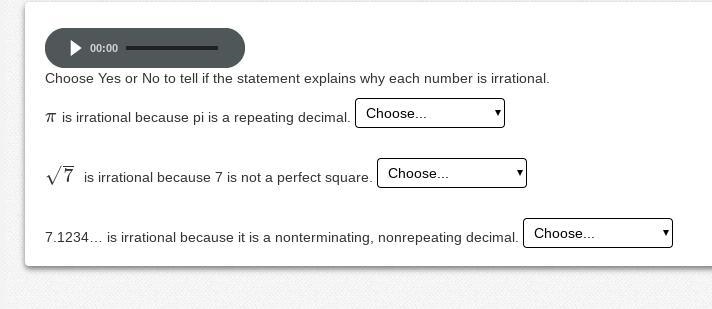 00:00

Choose Yes or No to tell if the statement explains why each number is irrational.

$\pi$ is irrational because pi is a repeating decimal. Choose...

$\sqrt{7}$ is irrational because 7 is not a perfect square. Choose...

7.1234... is irrational because it is a nonterminating, nonrepeating decimal. Choose...